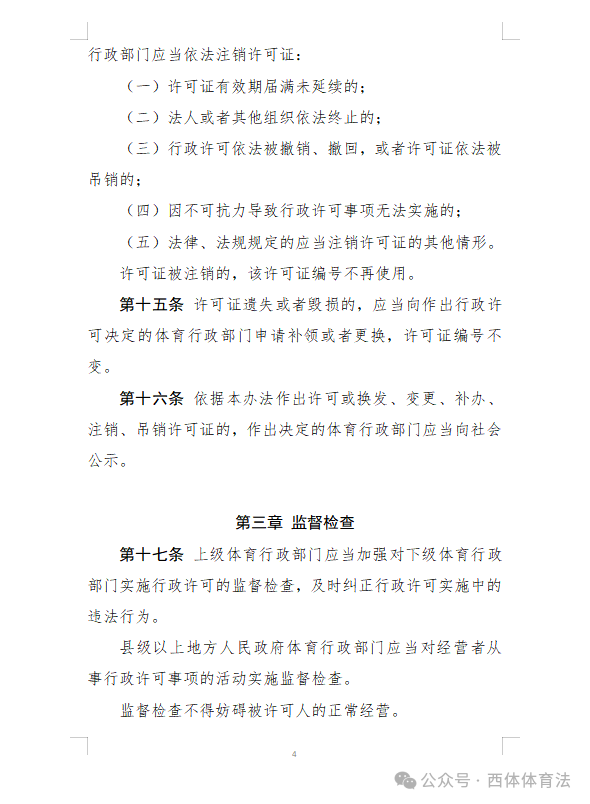 行政部门应当依法注销许可证：

（一）许可证有效期届满未延续的；

（二）法人或者其他组织依法终止的；

（三）行政许可依法被撤销、撤回，或者许可证依法被吊销的；

（四）因不可抗力导致行政许可事项无法实施的；

（五）法律、法规规定的应当注销许可证的其他情形。

许可证被注销的，该许可证编号不再使用。

第十五条 许可证遗失或者毁损的，应当向作出行政许可决定的体育行政部门申请补领或者更换，许可证编号不变。

第十六条 依据本办法作出许可或换发、变更、补办、注销、吊销许可证的，作出决定的体育行政部门应当向社会公示。

第三章 监督检查

第十七条 上级体育行政部门应当加强对下级体育行政部门实施行政许可的监督检查，及时纠正行政许可实施中的违法行为。

县级以上地方人民政府体育行政部门应当对经营者从事行政许可事项的活动实施监督检查。

监督检查不得妨碍被许可人的正常经营。

4

公众号 · 西体体育法